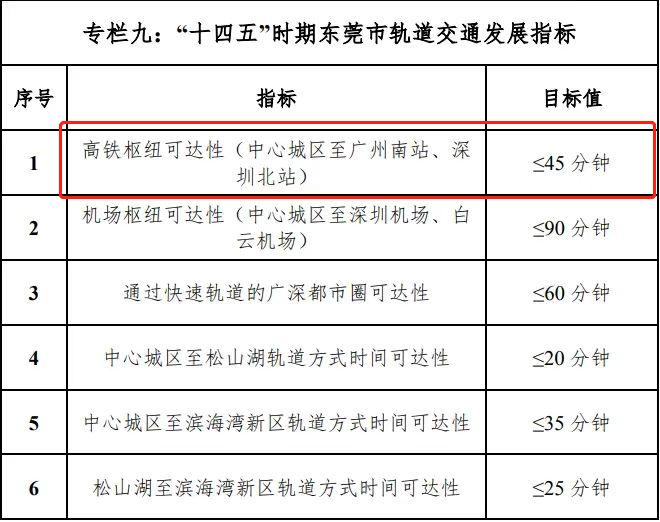 专栏九："十四五"时期东莞市轨道交通发展指标

| 序号 | 指标 | 目标值 |
|---|---|---|
| 1 | 高铁枢纽可达性（中心城区至广州南站、深圳北站） | ≤45 分钟 |
| 2 | 机场枢纽可达性（中心城区至深圳机场、白云机场） | ≤90 分钟 |
| 3 | 通过快速轨道的广深都市圈可达性 | ≤60 分钟 |
| 4 | 中心城区至松山湖轨道方式时间可达性 | ≤20 分钟 |
| 5 | 中心城区至滨海湾新区轨道方式时间可达性 | ≤35 分钟 |
| 6 | 松山湖至滨海湾新区轨道方式时间可达性 | ≤25 分钟 |